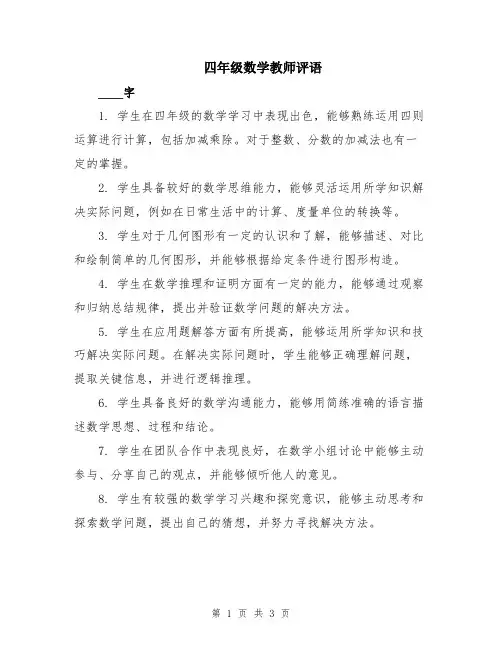 四年级数学教师评语

____字

1. 学生在四年级的数学学习中表现出色，能够熟练运用四则运算进行计算，包括加减乘除。对于整数、分数的加减法也有一定的掌握。

2. 学生具备较好的数学思维能力，能够灵活运用所学知识解决实际问题，例如在日常生活中的计算、度量单位的转换等。

3. 学生对于几何图形有一定的认识和了解，能够描述、对比和绘制简单的几何图形，并能够根据给定条件进行图形构造。

4. 学生在数学推理和证明方面有一定的能力，能够通过观察和归纳总结规律，提出并验证数学问题的解决方法。

5. 学生在应用题解答方面有所提高，能够运用所学知识和技巧解决实际问题。在解决实际问题时，学生能够正确理解问题，提取关键信息，并进行逻辑推理。

6. 学生具备良好的数学沟通能力，能够用简练准确的语言描述数学思想、过程和结论。

7. 学生在团队合作中表现良好，在数学小组讨论中能够主动参与、分享自己的观点，并能够倾听他人的意见。

8. 学生有较强的数学学习兴趣和探究意识，能够主动思考和探索数学问题，提出自己的猜想，并努力寻找解决方法。

第 1 页 共 3 页